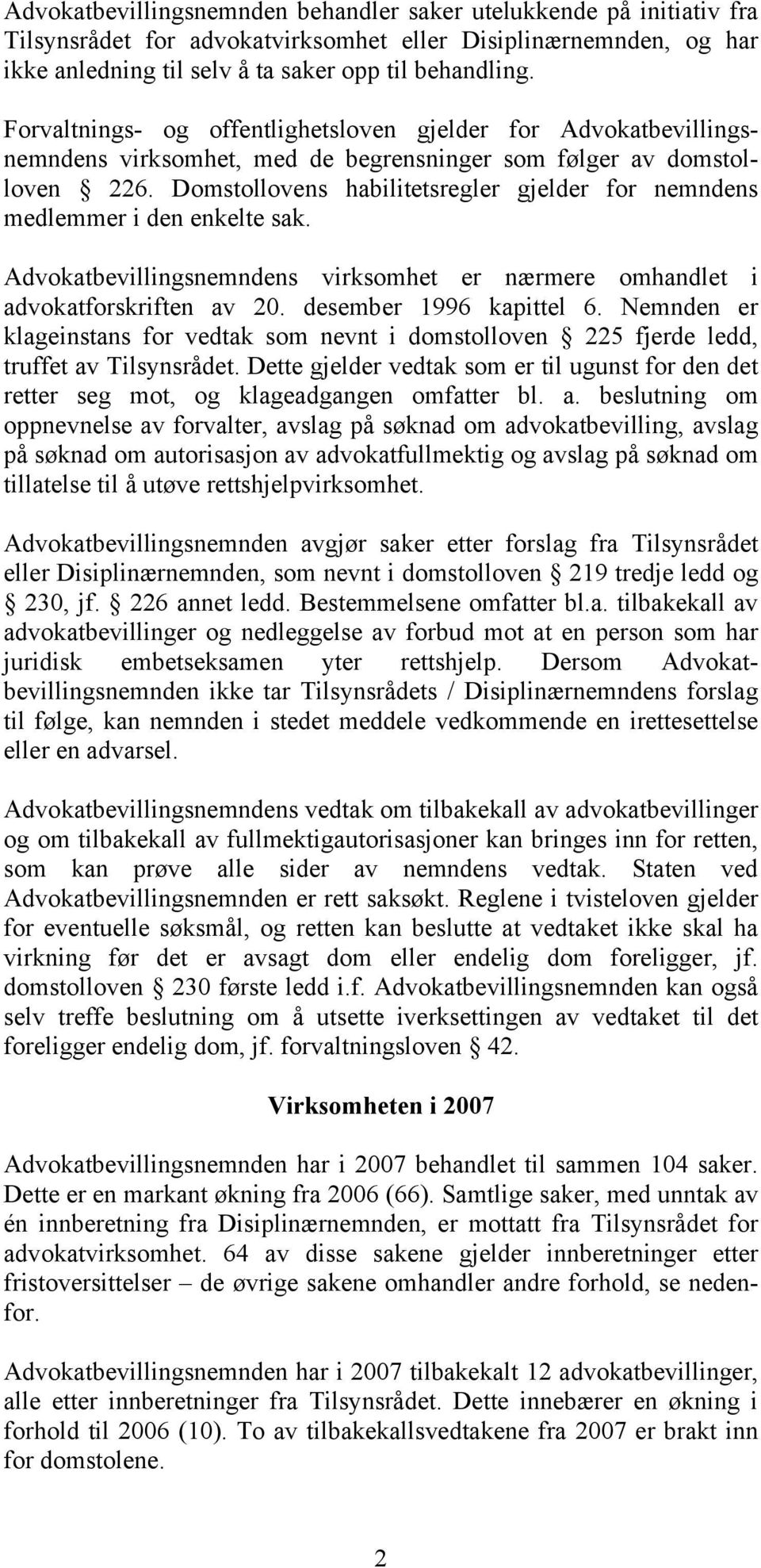 Advokatbevillingsnemnden behandler saker utelukkende på initiativ fra Tilsynsrådet for advokatvirksomhet eller Disiplinærnemnden, og har ikke anledning til selv å ta saker opp til behandling.

Forvaltnings- og offentlighetsloven gjelder for Advokatbevillingsnemndens virksomhet, med de begrensninger som følger av domstolloven § 226. Domstollovens habilitetsregler gjelder for nemndens medlemmer i den enkelte sak.

Advokatbevillingsnemndens virksomhet er nærmere omhandlet i advokatforskriften av 20. desember 1996 kapittel 6. Nemnden er klageinstans for vedtak som nevnt i domstolloven § 225 fjerde ledd, truffet av Tilsynsrådet. Dette gjelder vedtak som er til ugunst for den det retter seg mot, og klageadgangen omfatter bl. a. beslutning om oppnevnelse av forvalter, avslag på søknad om advokatbevilling, avslag på søknad om autorisasjon av advokatfullmektig og avslag på søknad om tillatelse til å utøve rettshjelpvirksomhet.

Advokatbevillingsnemnden avgjør saker etter forslag fra Tilsynsrådet eller Disiplinærnemnden, som nevnt i domstolloven § 219 tredje ledd og § 230, jf. § 226 annet ledd. Bestemmelsene omfatter bl.a. tilbakekall av advokatbevillinger og nedleggelse av forbud mot at en person som har juridisk embetseksamen yter rettshjelp. Dersom Advokatbevillingsnemnden ikke tar Tilsynsrådets / Disiplinærnemndens forslag til følge, kan nemnden i stedet meddele vedkommende en irettesettelse eller en advarsel.

Advokatbevillingsnemndens vedtak om tilbakekall av advokatbevillinger og om tilbakekall av fullmektigautorisasjoner kan bringes inn for retten, som kan prøve alle sider av nemndens vedtak. Staten ved Advokatbevillingsnemnden er rett saksøkt. Reglene i tvisteloven gjelder for eventuelle søksmål, og retten kan beslutte at vedtaket ikke skal ha virkning før det er avsagt dom eller endelig dom foreligger, jf. domstolloven § 230 første ledd i.f. Advokatbevillingsnemnden kan også selv treffe beslutning om å utsette iverksettingen av vedtaket til det foreligger endelig dom, jf. forvaltningsloven § 42.

Virksomheten i 2007

Advokatbevillingsnemnden har i 2007 behandlet til sammen 104 saker. Dette er en markant økning fra 2006 (66). Samtlige saker, med unntak av én innberetning fra Disiplinærnemnden, er mottatt fra Tilsynsrådet for advokatvirksomhet. 64 av disse sakene gjelder innberetninger etter fristoversittelser – de øvrige sakene omhandler andre forhold, se nedenfor.

Advokatbevillingsnemnden har i 2007 tilbakekalt 12 advokatbevillinger, alle etter innberetninger fra Tilsynsrådet. Dette innebærer en økning i forhold til 2006 (10). To av tilbakekallsvedtakene fra 2007 er brakt inn for domstolene.

2